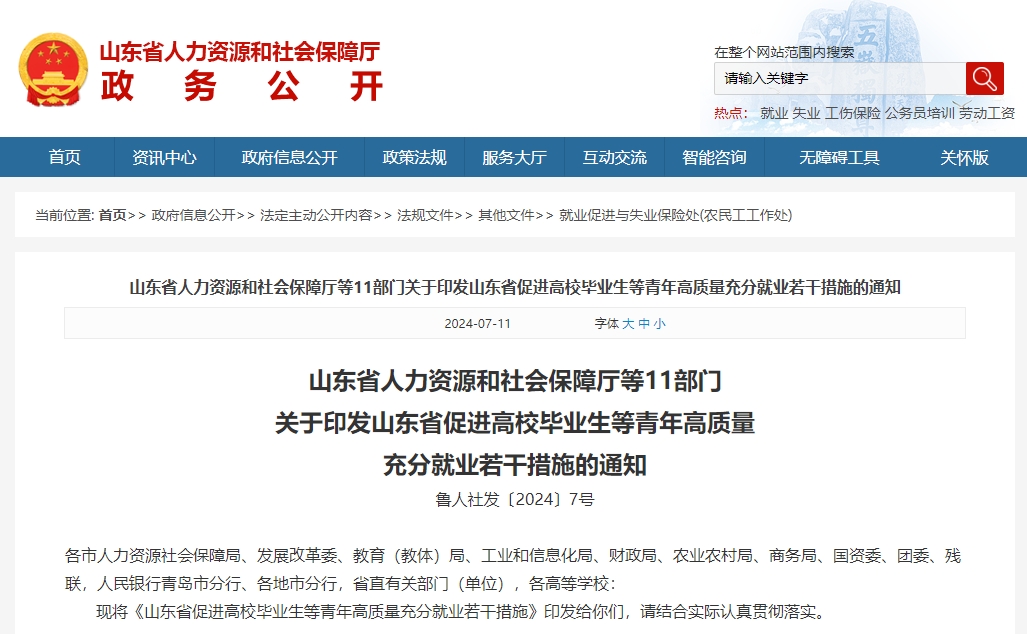 山东省人力资源和社会保障厅
政　务　公　开

在整个网站范围内搜索
请输入关键字
热点： 就业 失业 工伤保险 公务员培训 劳动工资

首页 资讯中心 政府信息公开 政策法规 服务大厅 互动交流 智能咨询 无障碍工具 关怀版

当前位置: 首页>> 政府信息公开>> 法定主动公开内容>> 法规文件>> 其他文件>> 就业促进与失业保险处(农民工工作处)

山东省人力资源和社会保障厅等11部门关于印发山东省促进高校毕业生等青年高质量充分就业若干措施的通知

2024-07-11 字体 大 中 小

山东省人力资源和社会保障厅等11部门
关于印发山东省促进高校毕业生等青年高质量
充分就业若干措施的通知
鲁人社发〔2024〕7号

各市人力资源社会保障局、发展改革委、教育（教体）局、工业和信息化局、财政局、农业农村局、商务局、国资委、团委、残联，人民银行青岛市分行、各地市分行，省直有关部门（单位），各高等学校：

现将《山东省促进高校毕业生等青年高质量充分就业若干措施》印发给你们，请结合实际认真贯彻落实。